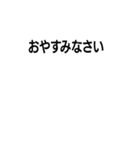 おやすみなさい